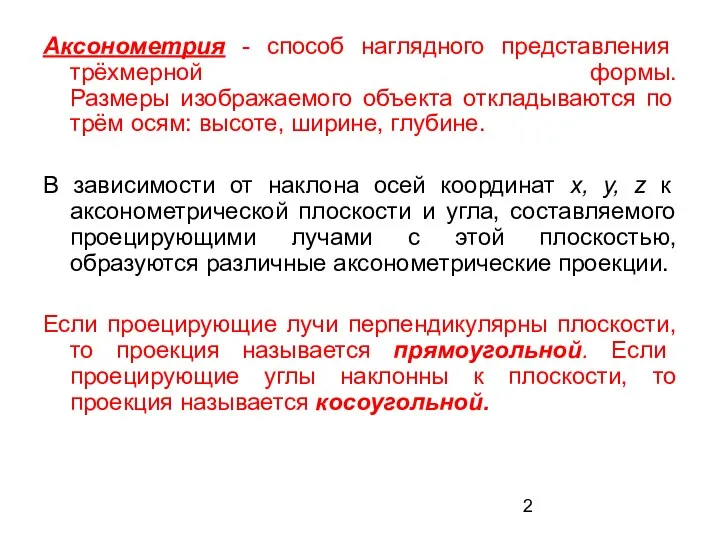 Аксонометрия - способ наглядного представления трёхмерной формы. Размеры изображаемого объекта откладываются по трём осям: высоте, ширине, глубине.

В зависимости от наклона осей координат x, y, z к аксонометрической плоскости и угла, составляемого проецирующими лучами с этой плоскостью, образуются различные аксонометрические проекции.

Если проецирующие лучи перпендикулярны плоскости, то проекция называется прямоугольной. Если проецирующие углы наклонны к плоскости, то проекция называется косоугольной.

2